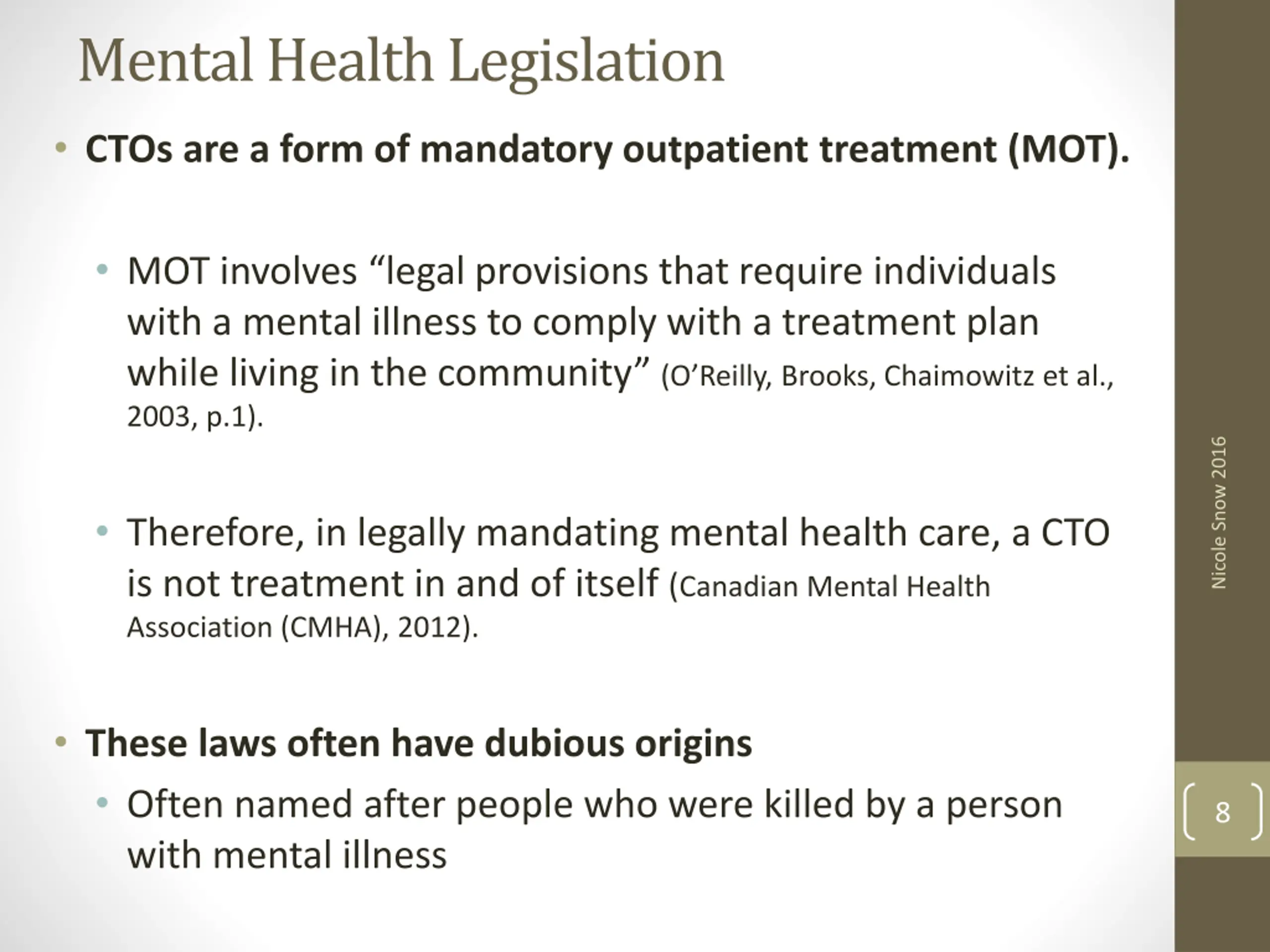 Mental Health Legislation

• CTOs are a form of mandatory outpatient treatment (MOT).

• MOT involves "legal provisions that require individuals with a mental illness to comply with a treatment plan while living in the community" (O'Reilly, Brooks, Chaimowitz et al., 2003, p.1).

• Therefore, in legally mandating mental health care, a CTO is not treatment in and of itself (Canadian Mental Health Association (CMHA), 2012).

• These laws often have dubious origins

• Often named after people who were killed by a person with mental illness

Nicole Snow 2016

8